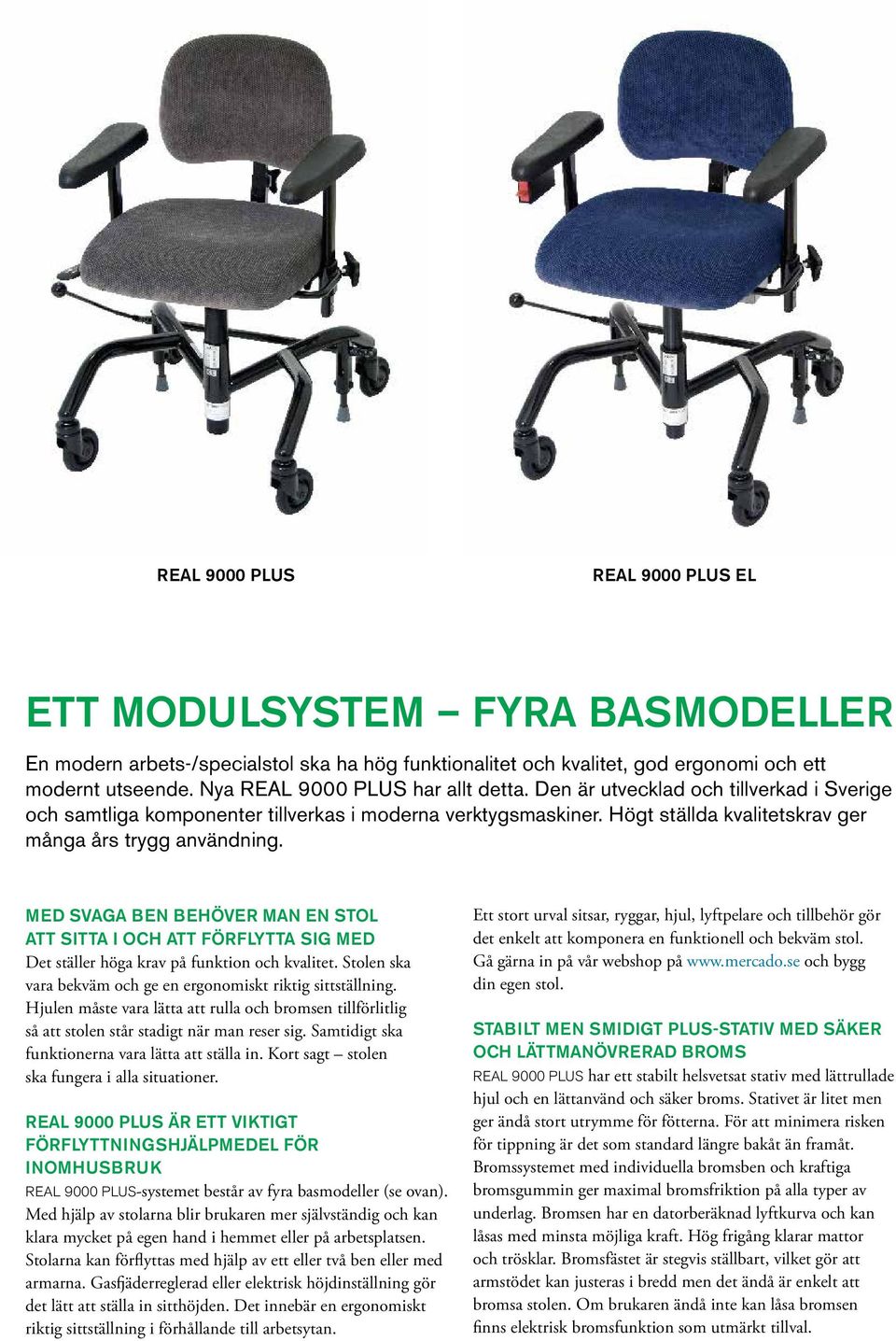 REAL 9000 PLUS

REAL 9000 PLUS EL

ETT MODULSYSTEM – FYRA BASMODELLER

En modern arbets-/specialstol ska ha hög funktionalitet och kvalitet, god ergonomi och ett modernt utseende. Nya REAL 9000 PLUS har allt detta. Den är utvecklad och tillverkad i Sverige och samtliga komponenter tillverkas i moderna verktygsmaskiner. Högt ställda kvalitetskrav ger många års trygg användning.

MED SVAGA BEN BEHÖVER MAN EN STOL ATT SITTA I OCH ATT FÖRFLYTTA SIG MED

Det ställer höga krav på funktion och kvalitet. Stolen ska vara bekväm och ge en ergonomiskt riktig sittställning. Hjulen måste vara lätta att rulla och bromsen tillförlitlig så att stolen står stadigt när man reser sig. Samtidigt ska funktionerna vara lätta att ställa in. Kort sagt – stolen ska fungera i alla situationer.

REAL 9000 PLUS ÄR ETT VIKTIGT FÖRFLYTTNINGSHJÄLPMEDEL FÖR INOMHUSBRUK

REAL 9000 PLUS-systemet består av fyra basmodeller (se ovan). Med hjälp av stolarna blir brukaren mer självständig och kan klara mycket på egen hand i hemmet eller på arbetsplatsen. Stolarna kan förflyttas med hjälp av ett eller två ben eller med armarna. Gasfjäderreglerad eller elektrisk höjdinställning gör det lätt att ställa in sitthöjden. Det innebär en ergonomiskt riktig sittställning i förhållande till arbetsytan.

Ett stort urval sitsar, ryggar, hjul, lyftpelare och tillbehör gör det enkelt att komponera en funktionell och bekväm stol. Gå gärna in på vår webshop på www.mercado.se och bygg din egen stol.

STABILT MEN SMIDIGT PLUS-STATIV MED SÄKER OCH LÄTTMANÖVRERAD BROMS

REAL 9000 PLUS har ett stabilt helsvetsat stativ med lättrullade hjul och en lättanvänd och säker broms. Stativet är litet men ger ändå stort utrymme för fötterna. För att minimera risken för tippning är det som standard längre bakåt än framåt. Bromssystemet med individuella bromsben och kraftiga bromsgummin ger maximal bromsfriktion på alla typer av underlag. Bromsen har en datorberäknad lyftkurva och kan låsas med minsta möjliga kraft. Hög frigång klarar mattor och trösklar. Bromsfästet är stegvis ställbart, vilket gör att armstödet kan justeras i bredd men det ändå är enkelt att bromsa stolen. Om brukaren ändå inte kan låsa bromsen finns elektrisk bromsfunktion som utmärkt tillval.